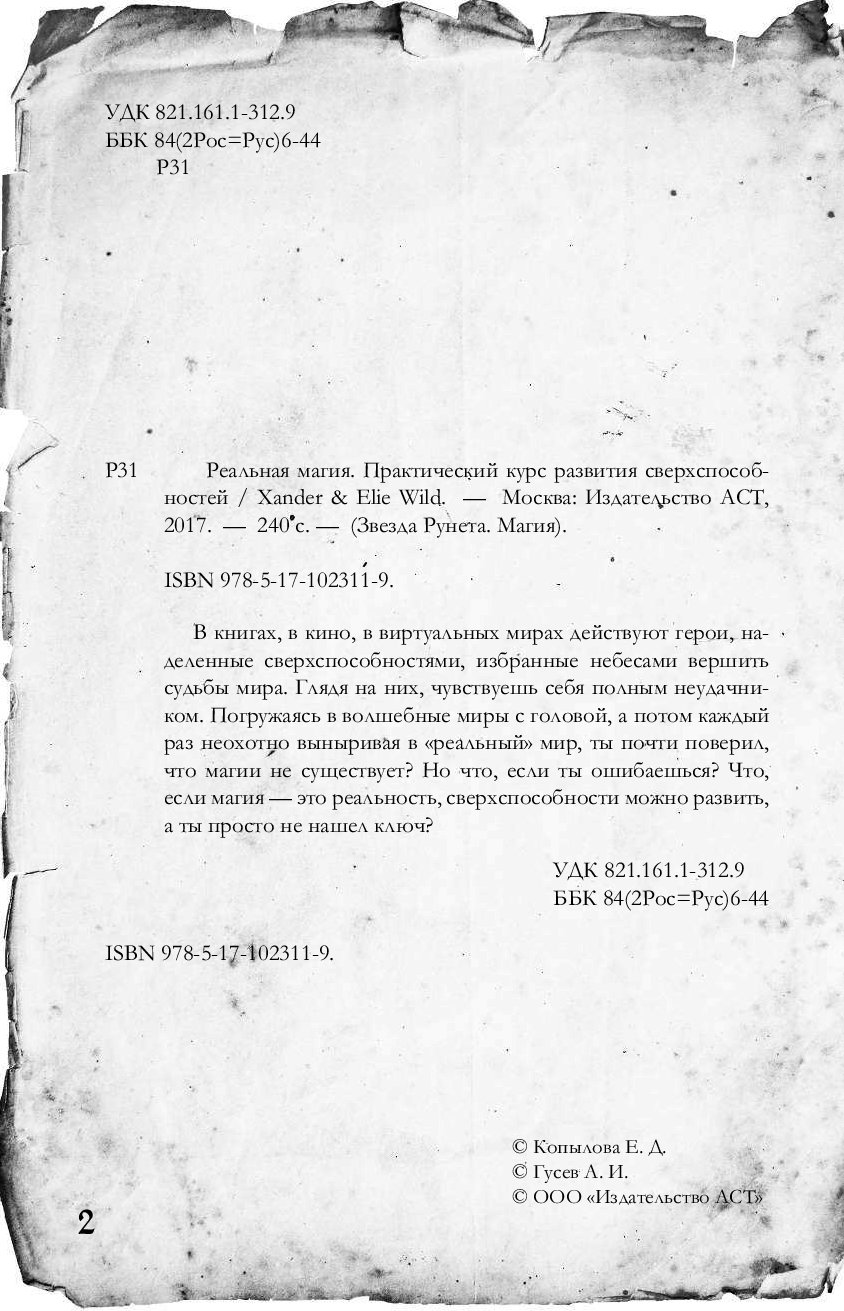 УДК 821.161.1-312.9
ББК 84(2Рос=Рус)6-44
Р31

Р31 Реальная магия. Практический курс развития сверхспособностей / Xander & Elie Wild. — Москва: Издательство АСТ, 2017. — 240 с. — (Звезда Рунета. Магия).

ISBN 978-5-17-102311-9.

В книгах, в кино, в виртуальных мирах действуют герои, наделенные сверхспособностями, избранные небесами вершить судьбы мира. Глядя на них, чувствуешь себя полным неудачником. Погружаясь в волшебные миры с головой, а потом каждый раз неохотно выныривая в «реальный» мир, ты почти поверил, что магии не существует? Но что, если ты ошибаешься? Что, если магия — это реальность, сверхспособности можно развить, а ты просто не нашел ключ?

УДК 821.161.1-312.9
ББК 84(2Рос=Рус)6-44

ISBN 978-5-17-102311-9.

© Копылова Е. Д.
© Гусев А. И.
© ООО «Издательство АСТ»

2